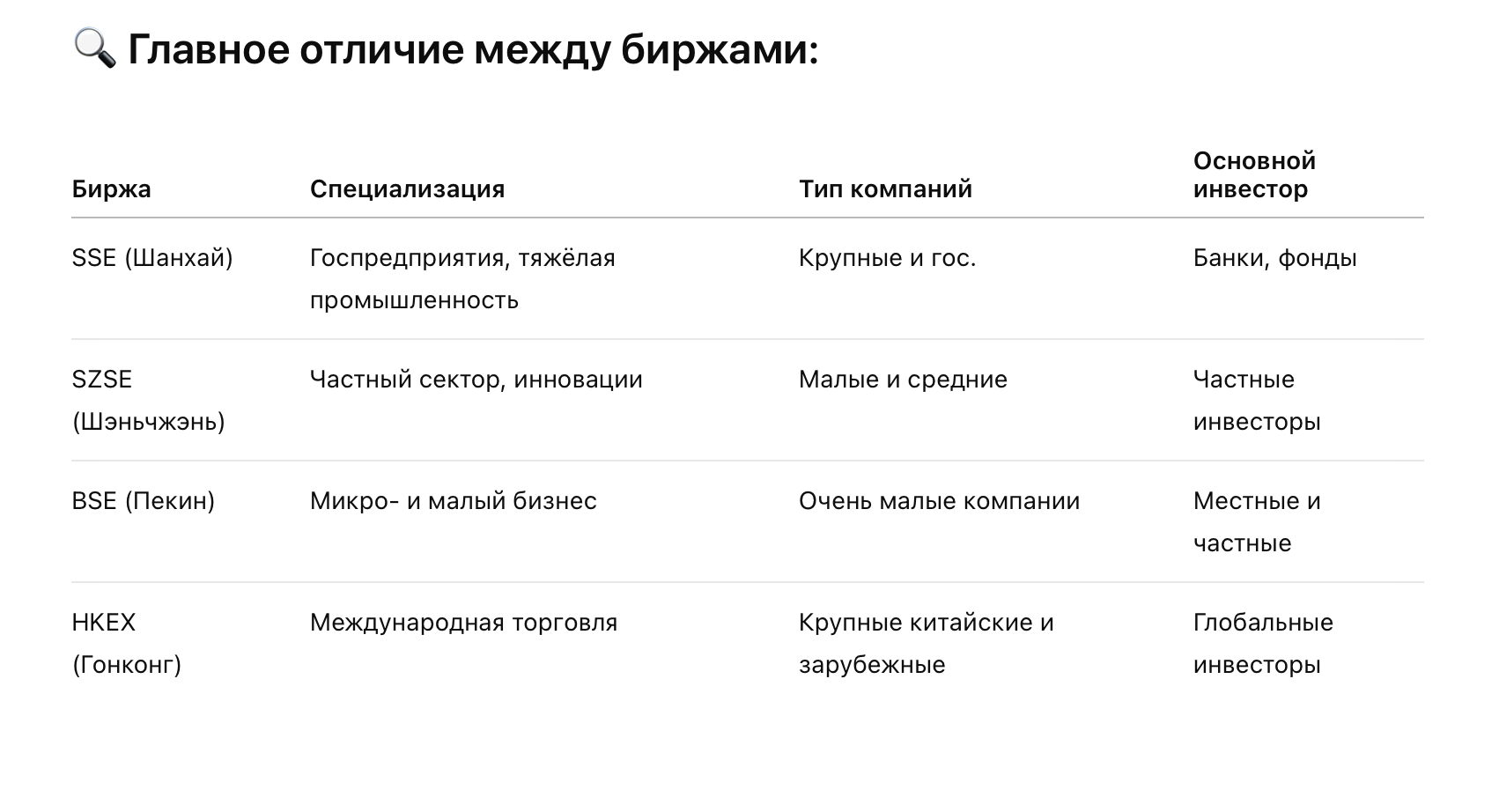 🔍 Главное отличие между биржами:

| Биржа | Специализация | Тип компаний | Основной инвестор |
|---|---|---|---|
| SSE (Шанхай) | Госпредприятия, тяжёлая промышленность | Крупные и гос. | Банки, фонды |
| SZSE (Шэньчжэнь) | Частный сектор, инновации | Малые и средние | Частные инвесторы |
| BSE (Пекин) | Микро- и малый бизнес | Очень малые компании | Местные и частные |
| HKEX (Гонконг) | Международная торговля | Крупные китайские и зарубежные | Глобальные инвесторы |